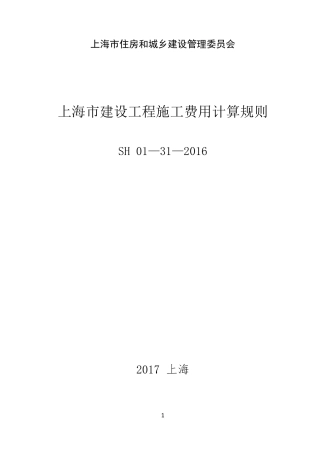 上海市住房和城乡建设管理委员会

上海市建设工程施工费用计算规则

SH 01—31—2016

2017 上海

1